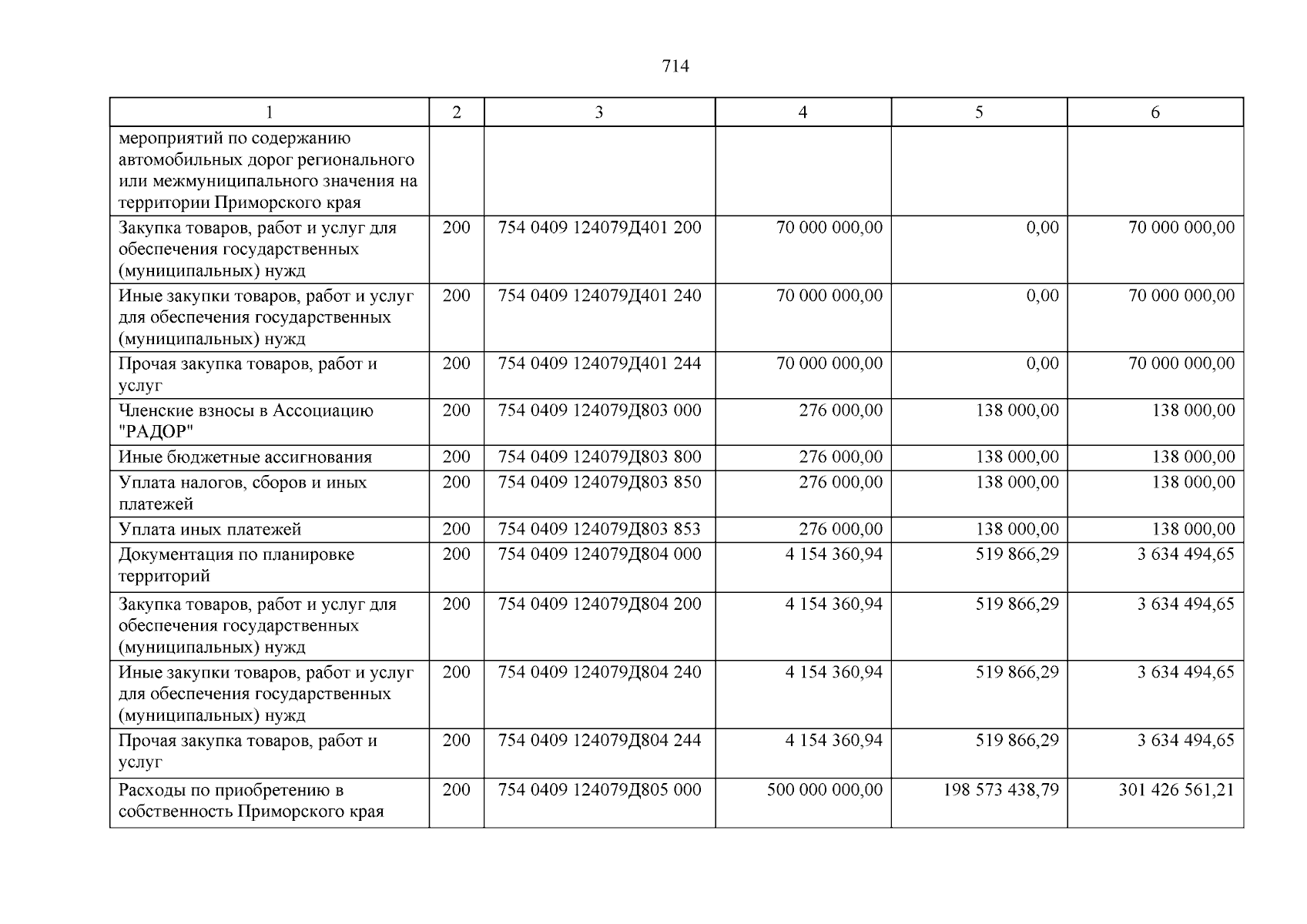 714

| 1 | 2 | 3 | 4 | 5 | 6 |
|---|---|---|---|---|---|
| мероприятий по содержанию автомобильных дорог регионального или межмуниципального значения на территории Приморского края | | | | | |
| Закупка товаров, работ и услуг для обеспечения государственных (муниципальных) нужд | 200 | 754 0409 124079Д401 200 | 70 000 000,00 | 0,00 | 70 000 000,00 |
| Иные закупки товаров, работ и услуг для обеспечения государственных (муниципальных) нужд | 200 | 754 0409 124079Д401 240 | 70 000 000,00 | 0,00 | 70 000 000,00 |
| Прочая закупка товаров, работ и услуг | 200 | 754 0409 124079Д401 244 | 70 000 000,00 | 0,00 | 70 000 000,00 |
| Членские взносы в Ассоциацию "РАДОР" | 200 | 754 0409 124079Д803 000 | 276 000,00 | 138 000,00 | 138 000,00 |
| Иные бюджетные ассигнования | 200 | 754 0409 124079Д803 800 | 276 000,00 | 138 000,00 | 138 000,00 |
| Уплата налогов, сборов и иных платежей | 200 | 754 0409 124079Д803 850 | 276 000,00 | 138 000,00 | 138 000,00 |
| Уплата иных платежей | 200 | 754 0409 124079Д803 853 | 276 000,00 | 138 000,00 | 138 000,00 |
| Документация по планировке территорий | 200 | 754 0409 124079Д804 000 | 4 154 360,94 | 519 866,29 | 3 634 494,65 |
| Закупка товаров, работ и услуг для обеспечения государственных (муниципальных) нужд | 200 | 754 0409 124079Д804 200 | 4 154 360,94 | 519 866,29 | 3 634 494,65 |
| Иные закупки товаров, работ и услуг для обеспечения государственных (муниципальных) нужд | 200 | 754 0409 124079Д804 240 | 4 154 360,94 | 519 866,29 | 3 634 494,65 |
| Прочая закупка товаров, работ и услуг | 200 | 754 0409 124079Д804 244 | 4 154 360,94 | 519 866,29 | 3 634 494,65 |
| Расходы по приобретению в собственность Приморского края | 200 | 754 0409 124079Д805 000 | 500 000 000,00 | 198 573 438,79 | 301 426 561,21 |